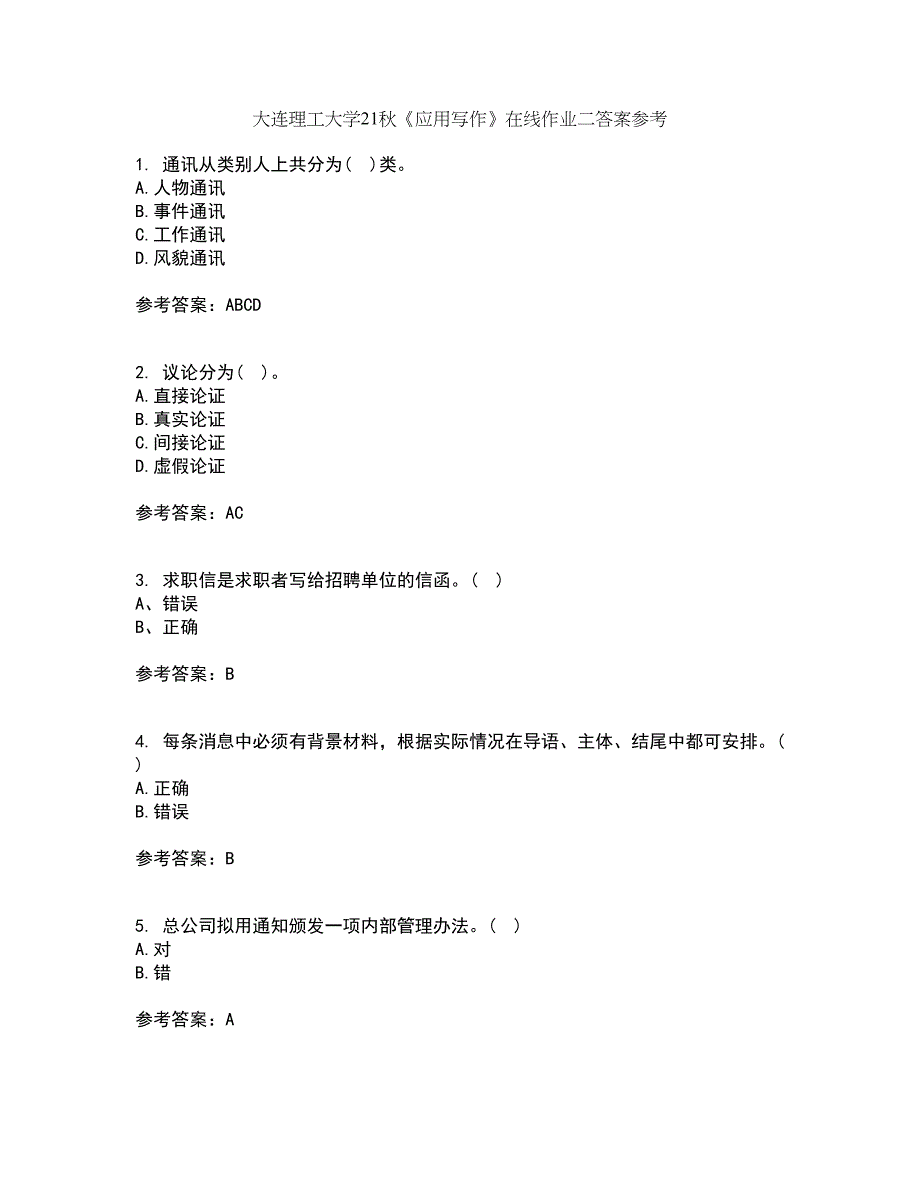 大连理工大学21秋《应用写作》在线作业二答案参考

1. 通讯从类别人上共分为（ ）类。
A.人物通讯
B.事件通讯
C.工作通讯
D.风貌通讯

参考答案：ABCD

2. 议论分为（ ）。
A.直接论证
B.真实论证
C.间接论证
D.虚假论证

参考答案：AC

3. 求职信是求职者写给招聘单位的信函。（ ）
A、错误
B、正确

参考答案：B

4. 每条消息中必须有背景材料，根据实际情况在导语、主体、结尾中都可安排。（ ）
A.正确
B.错误

参考答案：B

5. 总公司拟用通知颁发一项内部管理办法。（ ）
A.对
B.错

参考答案：A